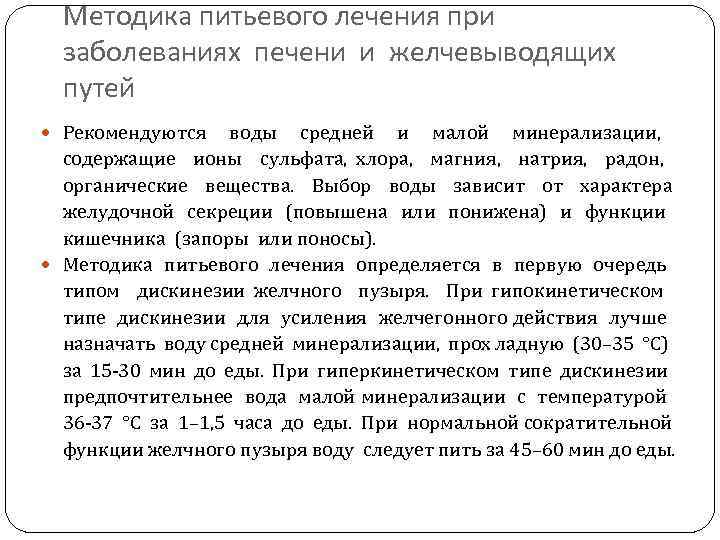 Методика питьевого лечения при заболеваниях печени и желчевыводящих путей

Рекомендуются воды средней и малой минерализации, содержащие ионы сульфата, хлора, магния, натрия, радон, органические вещества. Выбор воды зависит от характера желудочной секреции (повышена или понижена) и функции кишечника (запоры или поносы).

Методика питьевого лечения определяется в первую очередь типом дискинезии желчного пузыря. При гипокинетическом типе дискинезии для усиления желчегонного действия лучше назначать воду средней минерализации, прох ладную (30–35 °С) за 15-30 мин до еды. При гиперкинетическом типе дискинезии предпочтительнее вода малой минерализации с температурой 36-37 °С за 1–1,5 часа до еды. При нормальной сократительной функции желчного пузыря воду следует пить за 45–60 мин до еды.